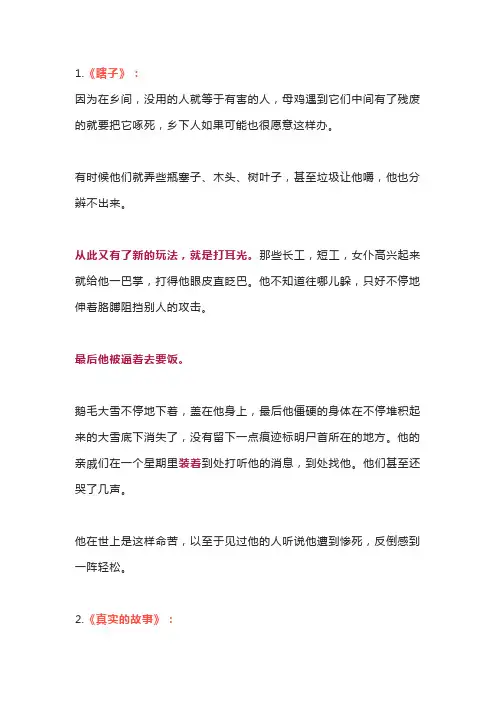 1.《瞎子》：

因为在乡间，没用的人就等于有害的人，母鸡遇到它们中间有了残废的就要把它啄死，乡下人如果可能也很愿意这样办。

有时候他们就弄些瓶塞子、木头、树叶子，甚至垃圾让他嚼，他也分辨不出来。

从此又有了新的玩法，就是打耳光。那些长工，短工，女仆高兴起来就给他一巴掌，打得他眼皮直眨巴。他不知道往哪儿躲，只好不停地伸着胳膊阻挡别人的攻击。

最后他被逼着去要饭。

鹅毛大雪不停地下着，盖在他身上，最后他僵硬的身体在不停堆积起来的大雪底下消失了，没有留下一点痕迹标明尸首所在的地方。他的亲戚们在一个星期里装着到处打听他的消息，到处找他。他们甚至还哭了几声。

他在世上是这样命苦，以至于见过他的人听说他遭到惨死，反倒感到一阵轻松。

2.《真实的故事》：